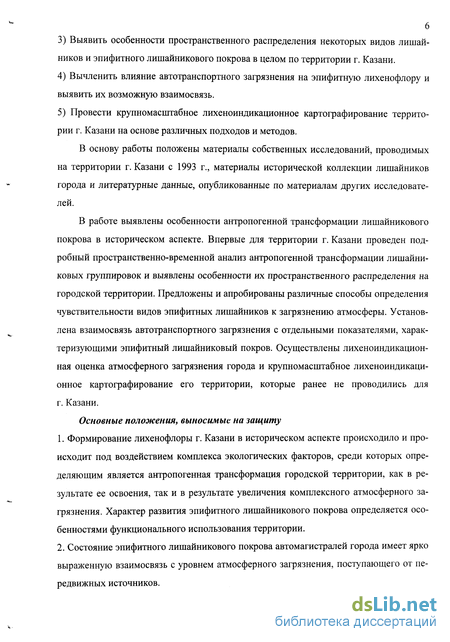 6

3) Выявить особенности пространственного распределения некоторых видов лишайников и эпифитного лишайникового покрова в целом по территории г. Казани.

4) Вычленить влияние автотранспортного загрязнения на эпифитную лихенофлору и выявить их возможную взаимосвязь.

5) Провести крупномасштабное лихеноиндикационное картографирование территории г. Казани на основе различных подходов и методов.

В основу работы положены материалы собственных исследований, проводимых на территории г. Казани с 1993 г., материалы исторической коллекции лишайников города и литературные данные, опубликованные по материалам других исследователей.

В работе выявлены особенности антропогенной трансформации лишайникового покрова в историческом аспекте. Впервые для территории г. Казани проведен подробный пространственно-временной анализ антропогенной трансформации лишайниковых группировок и выявлены особенности их пространственного распределения на городской территории. Предложены и апробированы различные способы определения чувствительности видов эпифитных лишайников к загрязнению атмосферы. Установлена взаимосвязь автотранспортного загрязнения с отдельными показателями, характеризующими эпифитный лишайниковый покров. Осуществлены лихеноиндикационная оценка атмосферного загрязнения города и крупномасштабное лихеноиндикационное картографирование его территории, которые ранее не проводились для г. Казани.

Основные положения, выносимые на защиту

1. Формирование лихенофлоры г. Казани в историческом аспекте происходило и происходит под воздействием комплекса экологических факторов, среди которых определяющим является антропогенная трансформация городской территории, как в результате ее освоения, так и в результате увеличения комплексного атмосферного загрязнения. Характер развития эпифитного лишайникового покрова определяется особенностями функционального использования территории.

2. Состояние эпифитного лишайникового покрова автомагистралей города имеет ярко выраженную взаимосвязь с уровнем атмосферного загрязнения, поступающего от передвижных источников.

dsLib.net
библиотека диссертаций